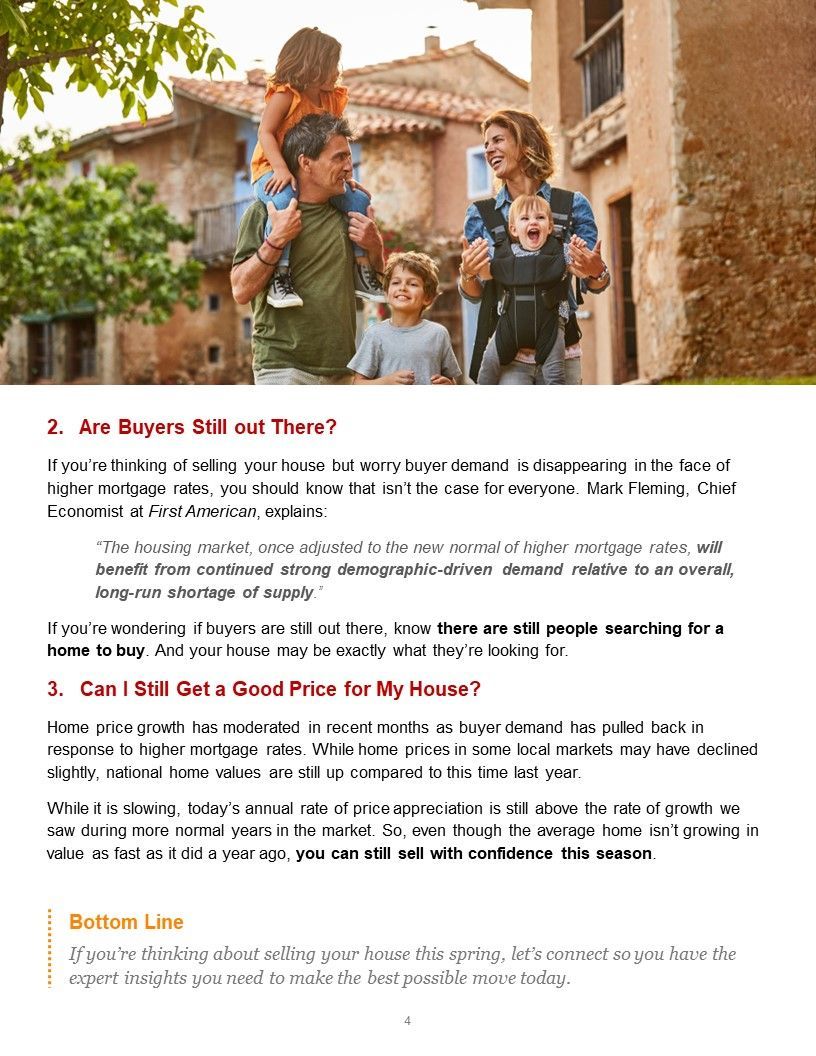 2. Are Buyers Still out There?

If you're thinking of selling your house but worry buyer demand is disappearing in the face of higher mortgage rates, you should know that isn't the case for everyone. Mark Fleming, Chief Economist at First American, explains:

"The housing market, once adjusted to the new normal of higher mortgage rates, will benefit from continued strong demographic-driven demand relative to an overall, long-run shortage of supply."

If you're wondering if buyers are still out there, know there are still people searching for a home to buy. And your house may be exactly what they're looking for.

3. Can I Still Get a Good Price for My House?

Home price growth has moderated in recent months as buyer demand has pulled back in response to higher mortgage rates. While home prices in some local markets may have declined slightly, national home values are still up compared to this time last year.

While it is slowing, today's annual rate of price appreciation is still above the rate of growth we saw during more normal years in the market. So, even though the average home isn't growing in value as fast as it did a year ago, you can still sell with confidence this season.

Bottom Line

If you're thinking about selling your house this spring, let's connect so you have the expert insights you need to make the best possible move today.

4